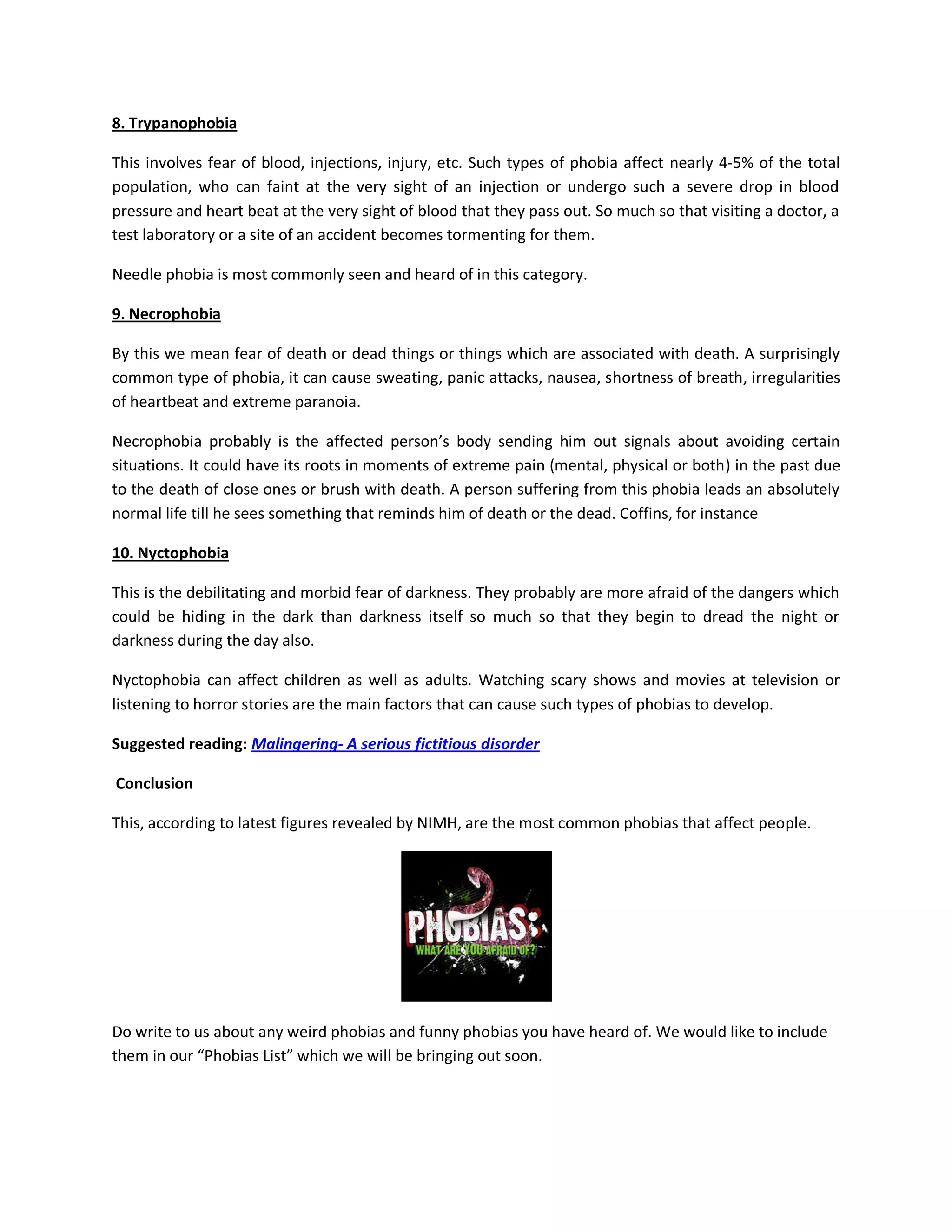 8. Trypanophobia

This involves fear of blood, injections, injury, etc. Such types of phobia affect nearly 4-5% of the total population, who can faint at the very sight of an injection or undergo such a severe drop in blood pressure and heart beat at the very sight of blood that they pass out. So much so that visiting a doctor, a test laboratory or a site of an accident becomes tormenting for them.

Needle phobia is most commonly seen and heard of in this category.

9. Necrophobia

By this we mean fear of death or dead things or things which are associated with death. A surprisingly common type of phobia, it can cause sweating, panic attacks, nausea, shortness of breath, irregularities of heartbeat and extreme paranoia.

Necrophobia probably is the affected person's body sending him out signals about avoiding certain situations. It could have its roots in moments of extreme pain (mental, physical or both) in the past due to the death of close ones or brush with death. A person suffering from this phobia leads an absolutely normal life till he sees something that reminds him of death or the dead. Coffins, for instance

10. Nyctophobia

This is the debilitating and morbid fear of darkness. They probably are more afraid of the dangers which could be hiding in the dark than darkness itself so much so that they begin to dread the night or darkness during the day also.

Nyctophobia can affect children as well as adults. Watching scary shows and movies at television or listening to horror stories are the main factors that can cause such types of phobias to develop.

Suggested reading: Malingering- A serious fictitious disorder

Conclusion

This, according to latest figures revealed by NIMH, are the most common phobias that affect people.

PHOBIAS:
WHAT ARE YOU AFRAID OF?

Do write to us about any weird phobias and funny phobias you have heard of. We would like to include them in our "Phobias List" which we will be bringing out soon.